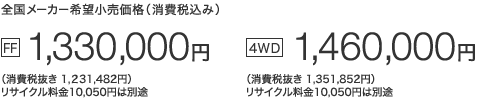 全国メーカー希望小売価格（消費税込み）

FF 1,330,000円

（消費税抜き 1,231,482円）
リサイクル料金10,050円は別途

4WD 1,460,000円

（消費税抜き 1,351,852円）
リサイクル料金10,050円は別途